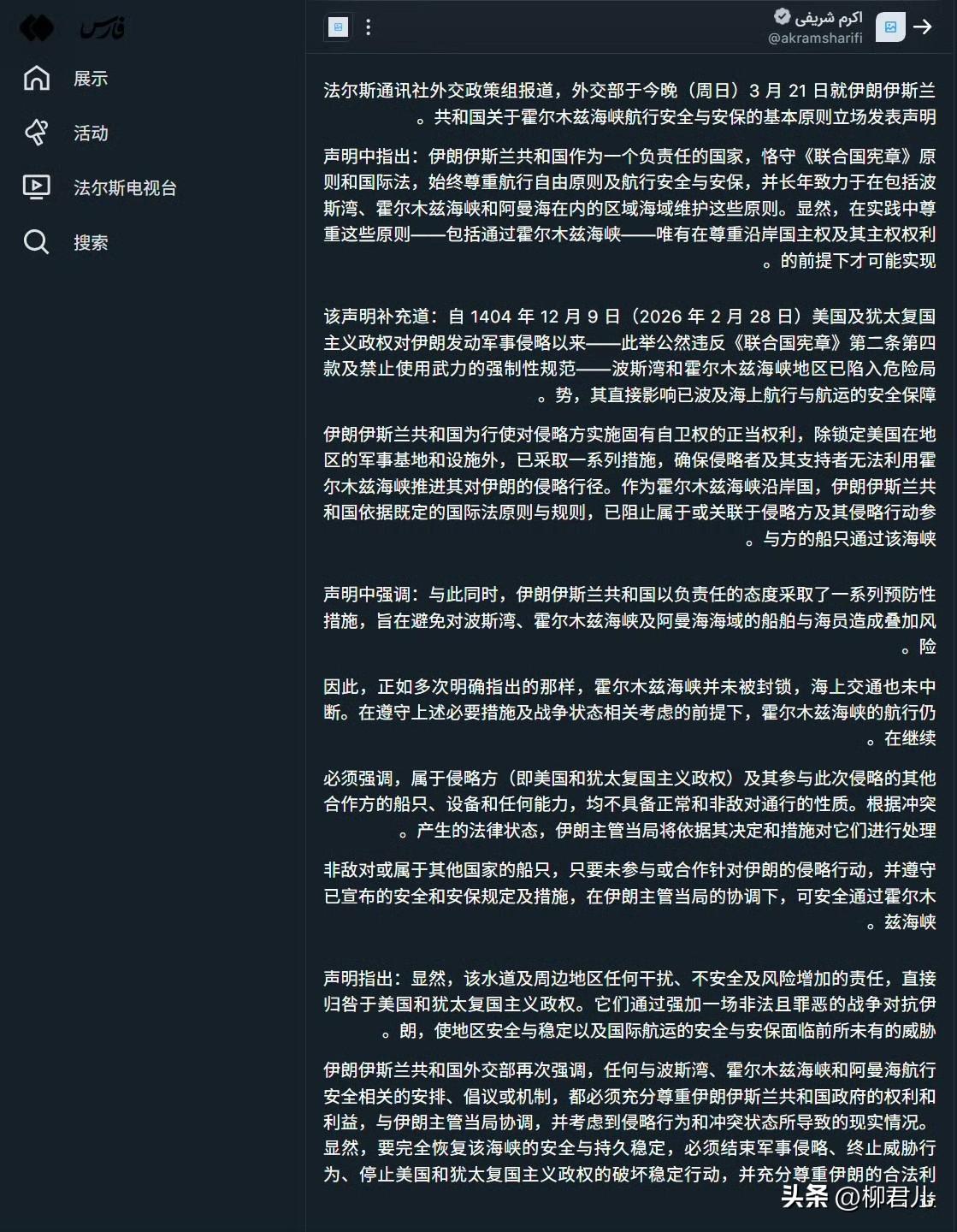 فارس

展示

活动

法尔斯电视台

搜索

اکرم شریفی
@akramsharifi

法尔斯通讯社外交政策组报道，外交部于今晚（周日）3 月 21 日就伊朗伊斯兰共和国关于霍尔木兹海峡航行安全与安保的基本原则立场发表声明。

声明中指出：伊朗伊斯兰共和国作为一个负责任的国家，恪守《联合国宪章》原则和国际法，始终尊重航行自由原则及航行安全与安保，并长年致力于在包括波斯湾、霍尔木兹海峡和阿曼海在内的区域海域维护这些原则。显然，在实践中尊重这些原则——包括通过霍尔木兹海峡——唯有在尊重沿岸国主权及其主权权利的前提下才可能实现。

该声明补充道：自 1404 年 12 月 9 日（2026 年 2 月 28 日）美国及犹太复国主义政权对伊朗发动军事侵略以来——此举公然违反《联合国宪章》第二条第四款及禁止使用武力的强制性规范——波斯湾和霍尔木兹海峡地区已陷入危险局势，其直接影响已波及海上航行与航运的安全保障。

伊朗伊斯兰共和国为行使对侵略方实施固有自卫权的正当权利，除锁定美国在地区的军事基地和设施外，已采取一系列措施，确保侵略者及其支持者无法利用霍尔木兹海峡推进其对伊朗的侵略行径。作为霍尔木兹海峡沿岸国，伊朗伊斯兰共和国依据既定的国际法原则与规则，已阻止属于或关联于侵略方及其侵略行动参与方的船只通过该海峡。

声明中强调：与此同时，伊朗伊斯兰共和国以负责任的态度采取了一系列预防性措施，旨在避免对波斯湾、霍尔木兹海峡及阿曼海海域的船舶与海员造成叠加风险。

因此，正如多次明确指出的那样，霍尔木兹海峡并未被封锁，海上交通也未中断。在遵守上述必要措施及战争状态相关考虑的前提下，霍尔木兹海峡的航行仍在继续。

必须强调，属于侵略方（即美国和犹太复国主义政权）及其参与此次侵略的其他合作方的船只、设备和任何能力，均不具备正常和非敌对通行的性质。根据冲突产生的法律状态，伊朗主管当局将依据其决定和措施对它们进行处理。

非敌对或属于其他国家的船只，只要未参与或合作针对伊朗的侵略行动，并遵守已宣布的安全和安保规定及措施，在伊朗主管当局的协调下，可安全通过霍尔木兹海峡。

声明指出：显然，该水道及周边地区任何干扰、不安全及风险增加的责任，直接归咎于美国和犹太复国主义政权。它们通过强加一场非法且罪恶的战争对抗伊朗，使地区安全与稳定以及国际航运的安全与安保面临前所未有的威胁。

伊朗伊斯兰共和国外交部再次强调，任何与波斯湾、霍尔木兹海峡和阿曼海航行安全相关的安排、倡议或机制，都必须充分尊重伊朗伊斯兰共和国政府的权利和利益，与伊朗主管当局协调，并考虑到侵略行为和冲突状态所导致的现实情况。显然，要完全恢复该海峡的安全与持久稳定，必须结束军事侵略、终止威胁行为、停止美国和犹太复国主义政权的破坏稳定行动，并充分尊重伊朗的合法利

头条 @柳君儿